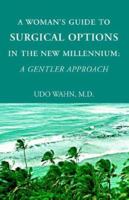 A WOMAN'S GUIDE TO
SURGICAL OPTIONS
IN THE NEW MILLENNIUM:
A GENTLER APPROACH

UDO WAHN, M.D.